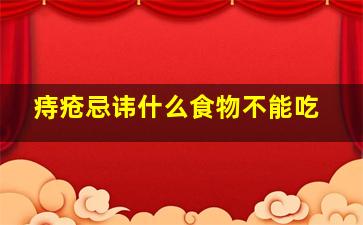 痔疮忌讳什么食物不能吃